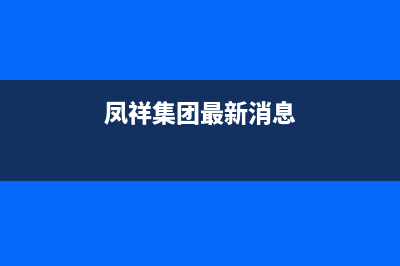 凤祥集团最新消息